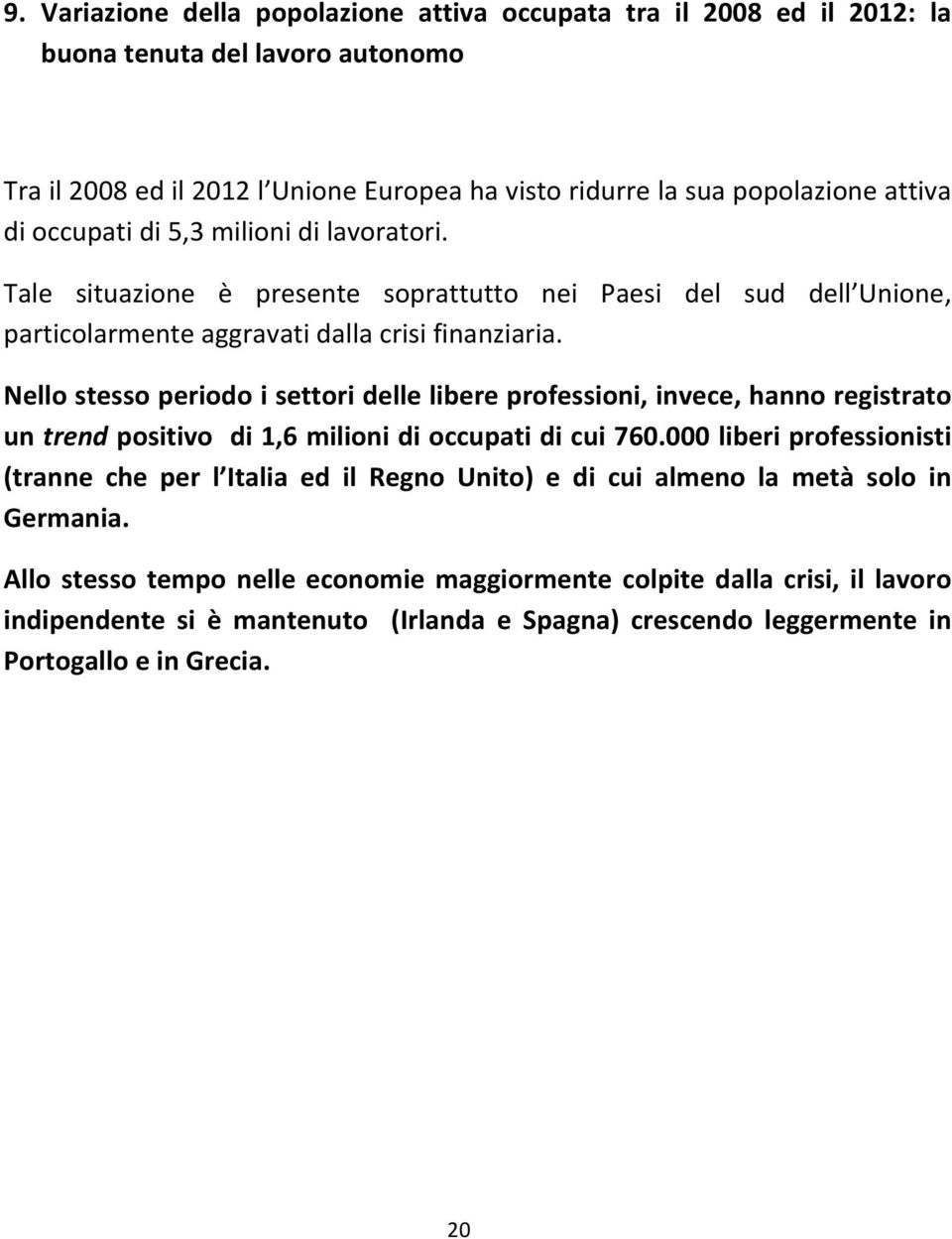 9. Variazione della popolazione attiva occupata tra il 2008 ed il 2012: la buona tenuta del lavoro autonomo

Tra il 2008 ed il 2012 l Unione Europea ha visto ridurre la sua popolazione attiva di occupati di 5,3 milioni di lavoratori.

Tale situazione è presente soprattutto nei Paesi del sud dell Unione, particolarmente aggravati dalla crisi finanziaria.

Nello stesso periodo i settori delle libere professioni, invece, hanno registrato un trend positivo di 1,6 milioni di occupati di cui 760.000 liberi professionisti (tranne che per l Italia ed il Regno Unito) e di cui almeno la metà solo in Germania.

Allo stesso tempo nelle economie maggiormente colpite dalla crisi, il lavoro indipendente si è mantenuto (Irlanda e Spagna) crescendo leggermente in Portogallo e in Grecia.

20